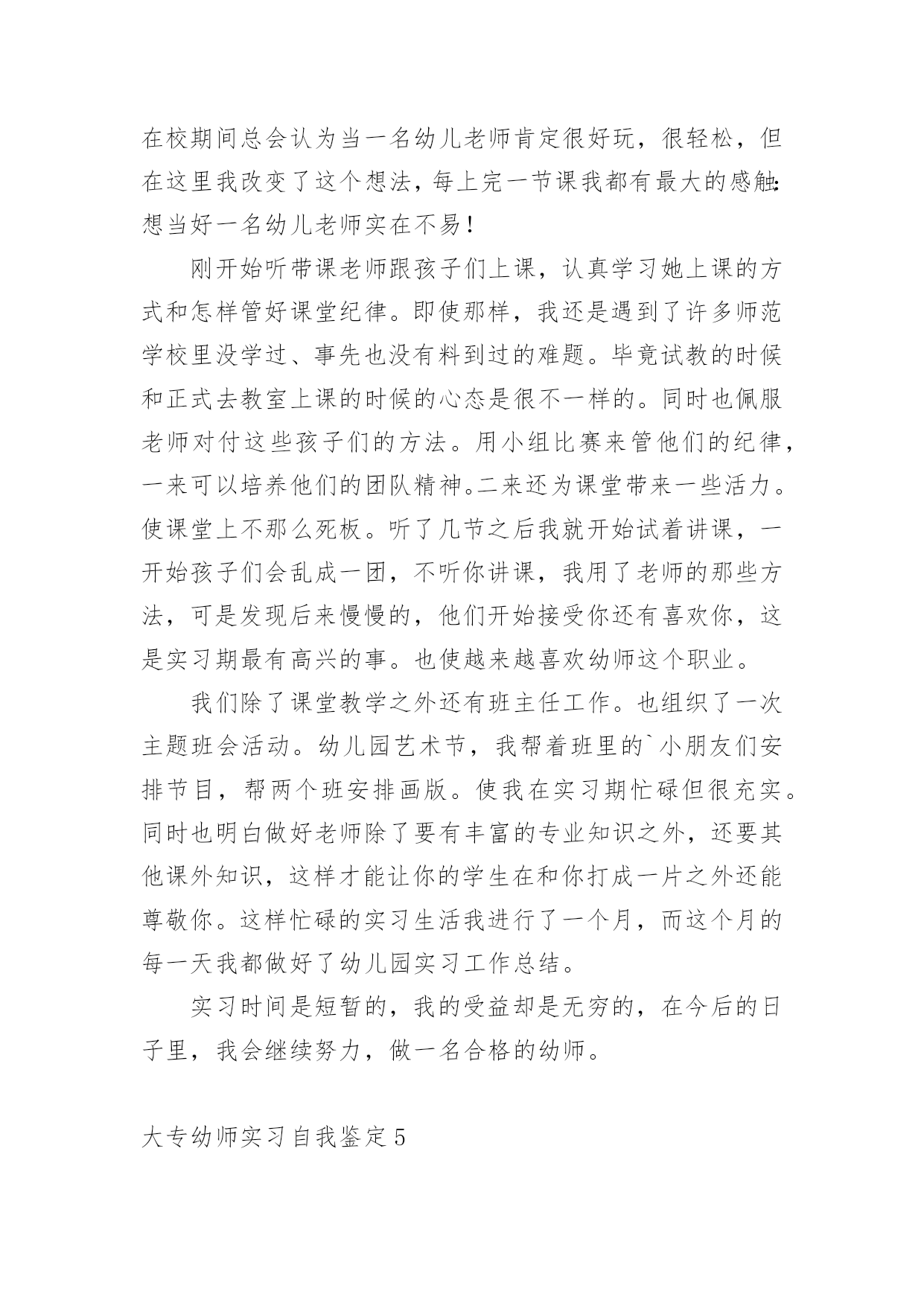 在校期间总会认为当一名幼儿老师肯定很好玩，很轻松，但在这里我改变了这个想法，每上完一节课我都有最大的感触：想当好一名幼儿老师实在不易！

刚开始听带课老师跟孩子们上课，认真学习她上课的方式和怎样管好课堂纪律。即使那样，我还是遇到了许多师范学校里没学过、事先也没有料到过的难题。毕竟试教的时候和正式去教室上课的时候的心态是很不一样的。同时也佩服老师对付这些孩子们的方法。用小组比赛来管他们的纪律，一来可以培养他们的团队精神。二来还为课堂带来一些活力。使课堂上不那么死板。听了几节之后我就开始试着讲课，一开始孩子们会乱成一团，不听你讲课，我用了老师的那些方法，可是发现后来慢慢的，他们开始接受你还有喜欢你，这是实习期最有高兴的事。也使越来越喜欢幼师这个职业。

我们除了课堂教学之外还有班主任工作。也组织了一次主题班会活动。幼儿园艺术节，我帮着班里的`小朋友们安排节目，帮两个班安排画版。使我在实习期忙碌但很充实。同时也明白做好老师除了要有丰富的专业知识之外，还要其他课外知识，这样才能让你的学生在和你打成一片之外还能尊敬你。这样忙碌的实习生活我进行了一个月，而这个月的每一天我都做好了幼儿园实习工作总结。

实习时间是短暂的，我的受益却是无穷的，在今后的日子里，我会继续努力，做一名合格的幼师。

大专幼师实习自我鉴定5